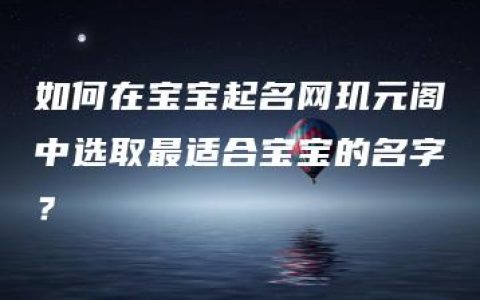 如何在宝宝起名网玑元阁中选取最适合宝宝的名字？